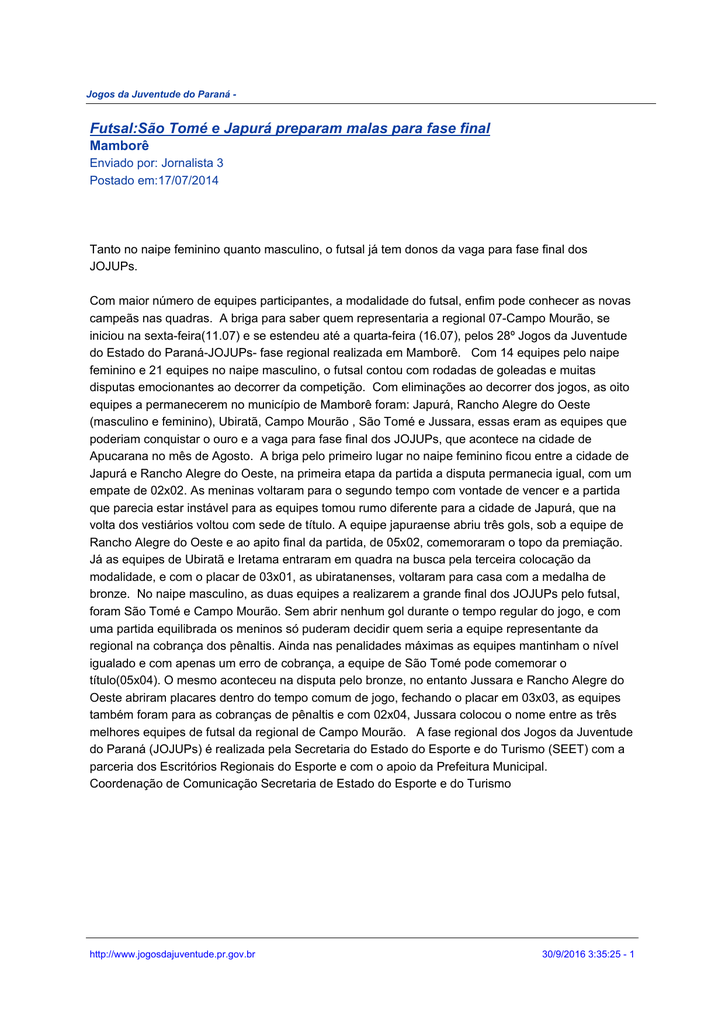 Jogos da Juventude do Paraná -

Futsal:São Tomé e Japurá preparam malas para fase final
Mamborê
Enviado por: Jornalista 3
Postado em:17/07/2014

Tanto no naipe feminino quanto masculino, o futsal já tem donos da vaga para fase final dos JOJUPs.

Com maior número de equipes participantes, a modalidade do futsal, enfim pode conhecer as novas campeãs nas quadras. A briga para saber quem representaria a regional 07-Campo Mourão, se iniciou na sexta-feira(11.07) e se estendeu até a quarta-feira (16.07), pelos 28º Jogos da Juventude do Estado do Paraná-JOJUPs- fase regional realizada em Mamborê. Com 14 equipes pelo naipe feminino e 21 equipes no naipe masculino, o futsal contou com rodadas de goleadas e muitas disputas emocionantes ao decorrer da competição. Com eliminações ao decorrer dos jogos, as oito equipes a permanecerem no município de Mamborê foram: Japurá, Rancho Alegre do Oeste (masculino e feminino), Ubiratã, Campo Mourão , São Tomé e Jussara, essas eram as equipes que poderiam conquistar o ouro e a vaga para fase final dos JOJUPs, que acontece na cidade de Apucarana no mês de Agosto. A briga pelo primeiro lugar no naipe feminino ficou entre a cidade de Japurá e Rancho Alegre do Oeste, na primeira etapa da partida a disputa permanecia igual, com um empate de 02x02. As meninas voltaram para o segundo tempo com vontade de vencer e a partida que parecia estar instável para as equipes tomou rumo diferente para a cidade de Japurá, que na volta dos vestiários voltou com sede de título. A equipe japuraense abriu três gols, sob a equipe de Rancho Alegre do Oeste e ao apito final da partida, de 05x02, comemoraram o topo da premiação. Já as equipes de Ubiratã e Iretama entraram em quadra na busca pela terceira colocação da modalidade, e com o placar de 03x01, as ubiratanenses, voltaram para casa com a medalha de bronze. No naipe masculino, as duas equipes a realizarem a grande final dos JOJUPs pelo futsal, foram São Tomé e Campo Mourão. Sem abrir nenhum gol durante o tempo regular do jogo, e com uma partida equilibrada os meninos só puderam decidir quem seria a equipe representante da regional na cobrança dos pênaltis. Ainda nas penalidades máximas as equipes mantinham o nível igualado e com apenas um erro de cobrança, a equipe de São Tomé pode comemorar o título(05x04). O mesmo aconteceu na disputa pelo bronze, no entanto Jussara e Rancho Alegre do Oeste abriram placares dentro do tempo comum de jogo, fechando o placar em 03x03, as equipes também foram para as cobranças de pênaltis e com 02x04, Jussara colocou o nome entre as três melhores equipes de futsal da regional de Campo Mourão. A fase regional dos Jogos da Juventude do Paraná (JOJUPs) é realizada pela Secretaria do Estado do Esporte e do Turismo (SEET) com a parceria dos Escritórios Regionais do Esporte e com o apoio da Prefeitura Municipal.
Coordenação de Comunicação Secretaria de Estado do Esporte e do Turismo

http://www.jogosdajuventude.pr.gov.br 30/9/2016 3:35:25 - 1